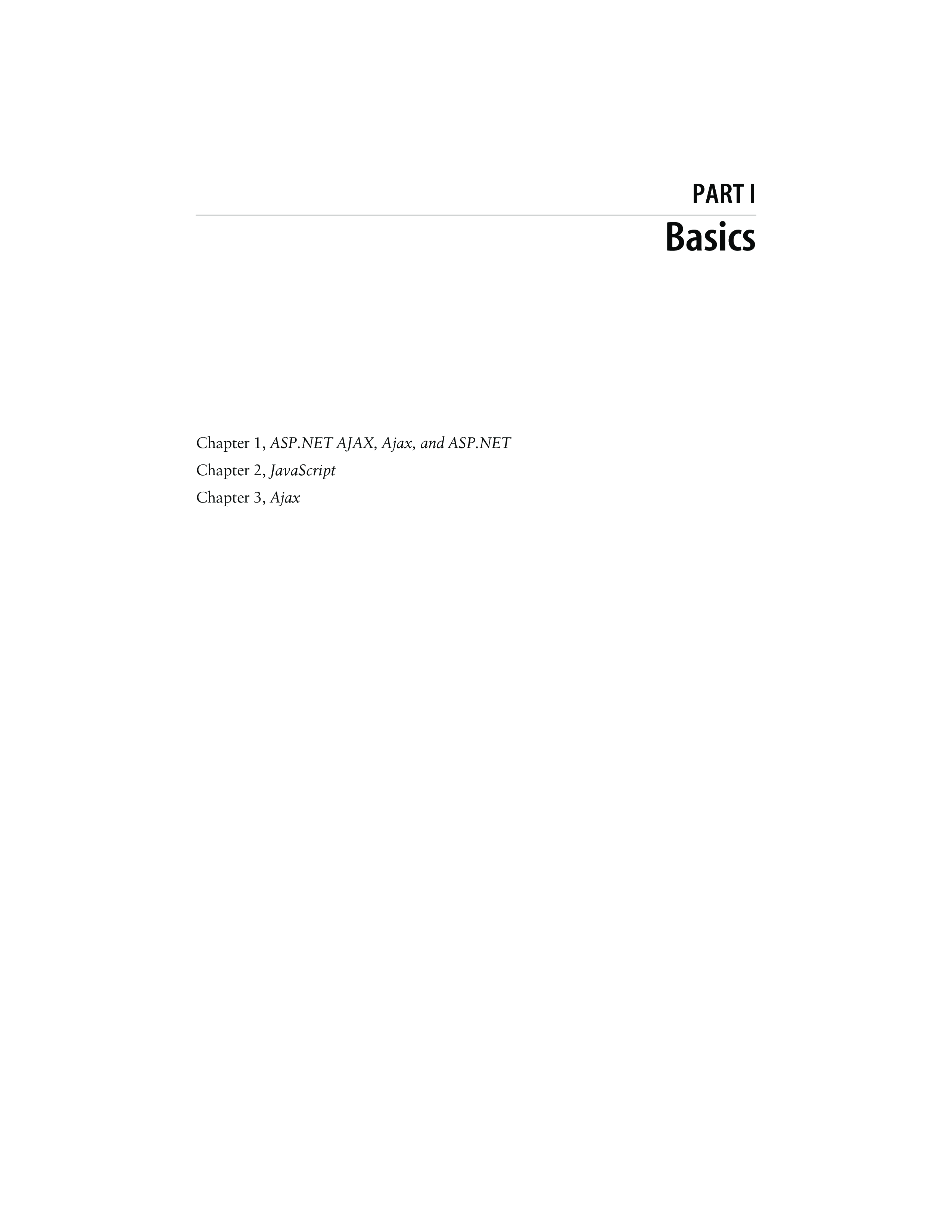 PART I

Basics

Chapter 1, ASP.NET AJAX, Ajax, and ASP.NET
Chapter 2, JavaScript
Chapter 3, Ajax